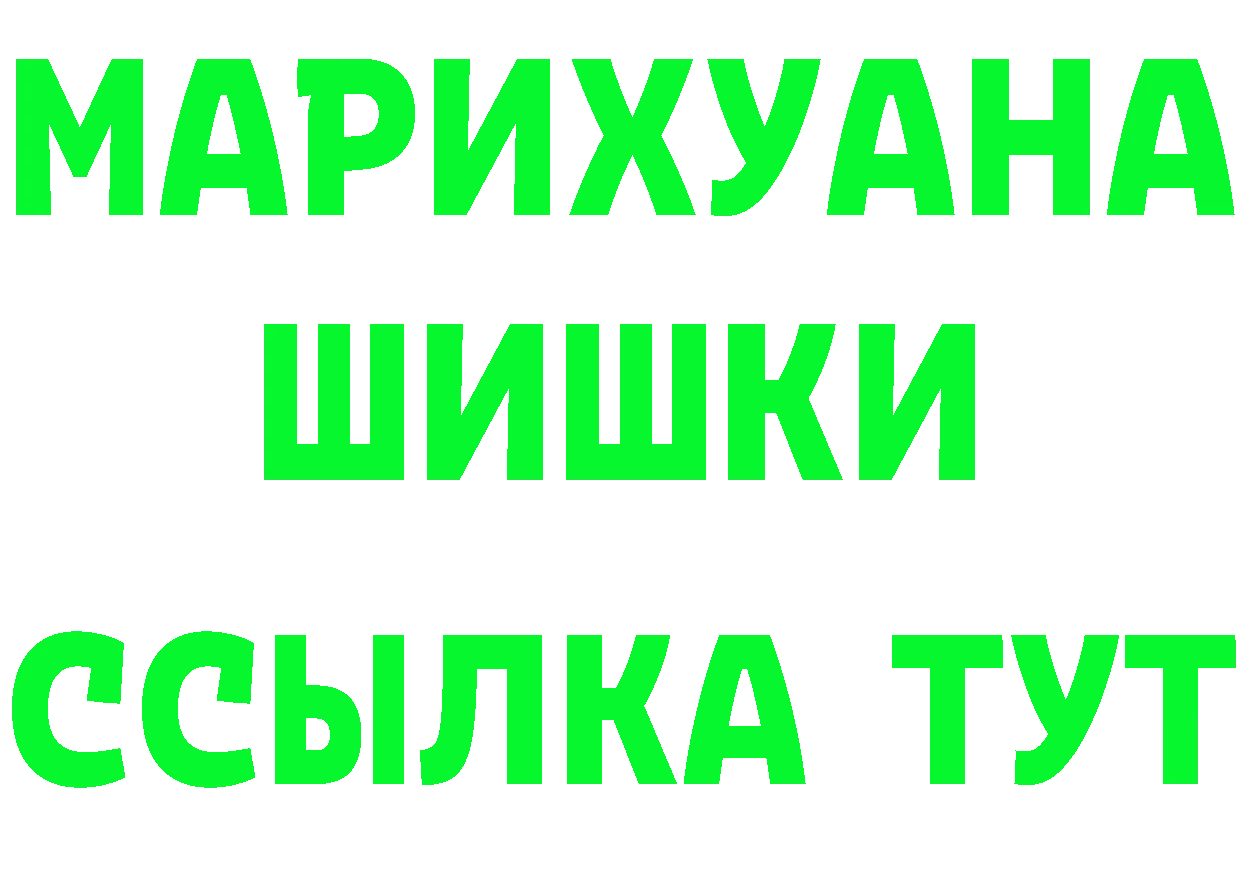 МАРИХУАНА
ШИШКИ
ССЫЛКА ТУТ